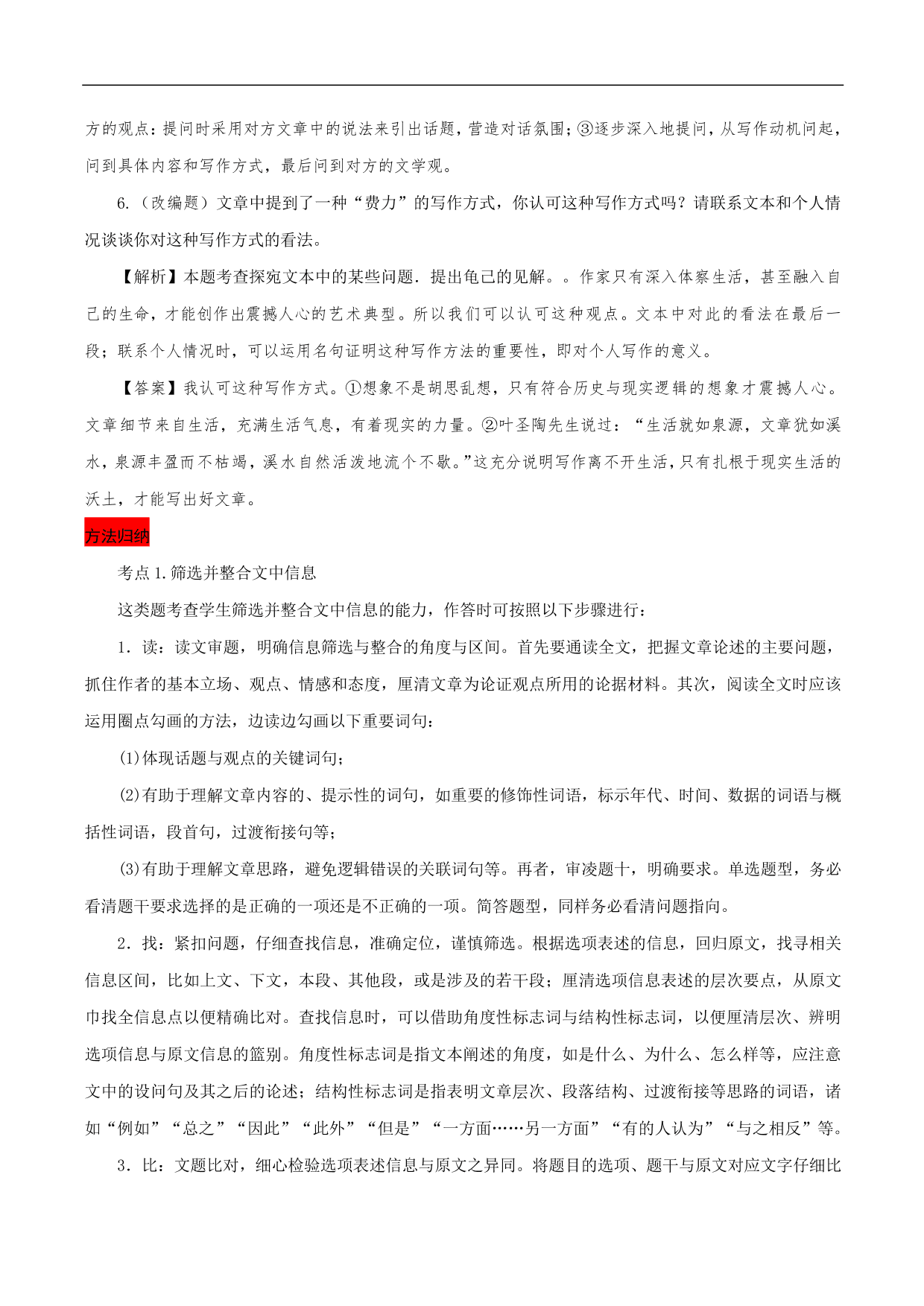 方的观点：提问时采用对方文章中的说法来引出话题，营造对话氛围；③逐步深入地提问，从写作动机问起，问到具体内容和写作方式，最后问到对方的文学观。

6.（改编题）文章中提到了一种“费力”的写作方式，你认可这种写作方式吗？请联系文本和个人情况谈谈你对这种写作方式的看法。

【解析】本题考查探宛文本中的某些问题．提出龟己的见解。。作家只有深入体察生活，甚至融入自己的生命，才能创作出震撼人心的艺术典型。所以我们可以认可这种观点。文本中对此的看法在最后一段；联系个人情况时，可以运用名句证明这种写作方法的重要性，即对个人写作的意义。

【答案】我认可这种写作方式。①想象不是胡思乱想，只有符合历史与现实逻辑的想象才震撼人心。文章细节来自生活，充满生活气息，有着现实的力量。②叶圣陶先生说过：“生活就如泉源，文章犹如溪水，泉源丰盈而不枯竭，溪水自然活泼地流个不歇。”这充分说明写作离不开生活，只有扎根于现实生活的沃土，才能写出好文章。

方法归纳

考点 1.筛选并整合文中信息

这类题考查学生筛选并整合文中信息的能力，作答时可按照以下步骤进行：

1．读：读文审题，明确信息筛选与整合的角度与区间。首先要通读全文，把握文章论述的主要问题，抓住作者的基本立场、观点、情感和态度，厘清文章为论证观点所用的论据材料。其次，阅读全文时应该运用圈点勾画的方法，边读边勾画以下重要词句：

(1)体现话题与观点的关键词句；

(2)有助于理解文章内容的、提示性的词句，如重要的修饰性词语，标示年代、时间、数据的词语与概括性词语，段首句，过渡衔接句等；

(3)有助于理解文章思路，避免逻辑错误的关联词句等。再者，审凌题十，明确要求。单选题型，务必看清题干要求选择的是正确的一项还是不正确的一项。简答题型，同样务必看清问题指向。

2．找：紧扣问题，仔细查找信息，准确定位，谨慎筛选。根据选项表述的信息，回归原文，找寻相关信息区间，比如上文、下文，本段、其他段，或是涉及的若干段；厘清选项信息表述的层次要点，从原文巾找全信息点以便精确比对。查找信息时，可以借助角度性标志词与结构性标志词，以便厘清层次、辨明选项信息与原文信息的篮别。角度性标志词是指文本阐述的角度，如是什么、为什么、怎么样等，应注意文中的设问句及其之后的论述；结构性标志词是指表明文章层次、段落结构、过渡衔接等思路的词语，诸如“例如”“总之”“因此”“此外”“但是”“一方面……另一方面”“有的人认为”“与之相反”等。

3．比：文题比对，细心检验选项表述信息与原文之异同。将题目的选项、题干与原文对应文字仔细比